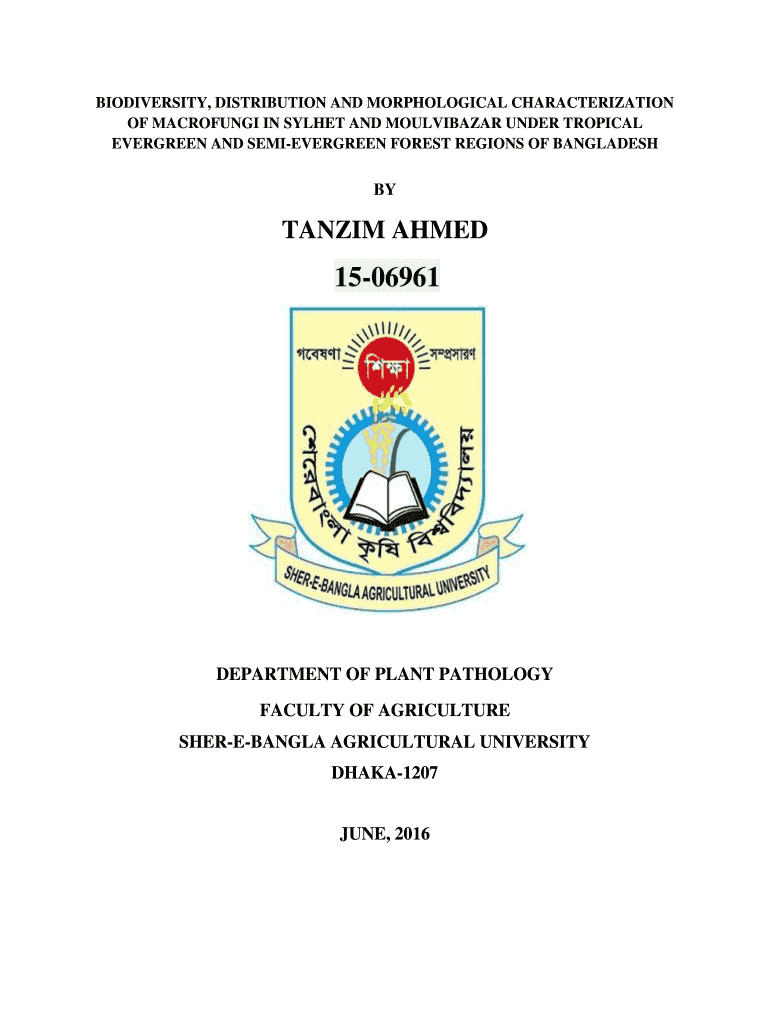 BIODIVERSITY, DISTRIBUTION AND MORPHOLOGICAL CHARACTERIZATION OF MACROFUNGI IN SYLHET AND MOULVIBAZAR UNDER TROPICAL EVERGREEN AND SEMI-EVERGREEN FOREST REGIONS OF BANGLADESH

BY

TANZIM AHMED

15-06961

গবেষণা শিক্ষা সম্প্রসারণ

শেরেবাংলা কৃষি বিশ্ববিদ্যালয়

SHER-E-BANGLA AGRICULTURAL UNIVERSITY

DEPARTMENT OF PLANT PATHOLOGY

FACULTY OF AGRICULTURE

SHER-E-BANGLA AGRICULTURAL UNIVERSITY

DHAKA-1207

JUNE, 2016